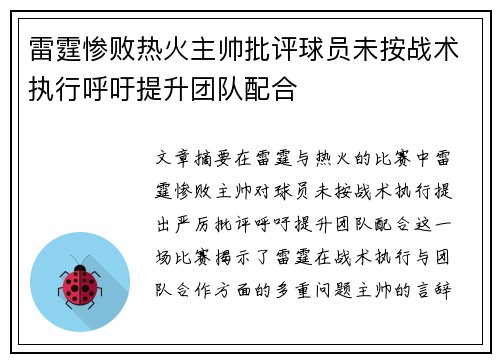 雷霆惨败热火主帅批评球员未按战术执行呼吁提升团队配合

文章摘要在雷霆与热火的比赛中雷霆惨败主帅对球员未按战术执行提出严厉批评呼吁提升团队配合这一场比赛揭示了雷霆在战术执行与团队合作方面的多重问题主帅的言辞